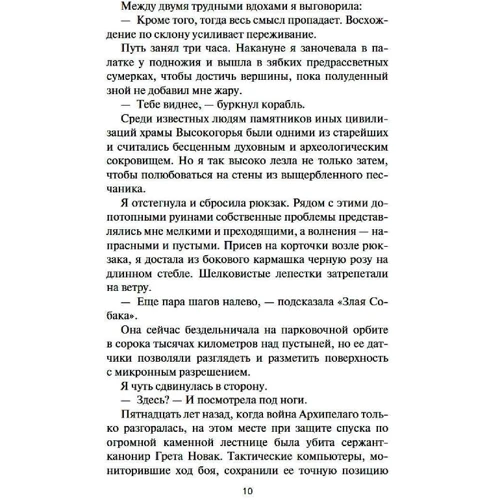 Между двумя трудными вдохами я выговорила:

— Кроме того, тогда весь смысл пропадает. Восхождение по склону усиливает переживание.

Путь занял три часа. Накануне я заночевала в палатке у подножия и вышла в зябких предрассветных сумерках, чтобы достичь вершины, пока полуденный зной не добавил мне жару.

— Тебе виднее, — буркнул корабль.

Среди известных людям памятников иных цивилизаций храмы Высокогорья были одними из старейших и считались бесценным духовным и археологическим сокровищем. Но я так высоко лезла не только затем, чтобы полюбоваться на стены из выщербленного песчаника.

Я отстегнула и сбросила рюкзак. Рядом с этими допотопными руинами собственные проблемы представлялись мне мелкими и преходящими, а волнения — напрасными и пустыми. Присев на корточки возле рюкзака, я достала из бокового кармашка черную розу на длинном стебле. Шелковистые лепестки затрепетали на ветру.

— Еще пара шагов налево, — подсказала «Злая Собака».

Она сейчас бездельничала на парковочной орбите в сорока тысячах километров над пустыней, но ее датчики позволяли разглядеть и разметить поверхность с микронным разрешением.

Я чуть сдвинулась в сторону.

— Здесь? — И посмотрела под ноги.

Пятнадцать лет назад, когда война Архипелаго только разгоралась, на этом месте при защите спуска по огромной каменной лестнице была убита сержант-канонир Грета Новак. Тактические компьютеры, мониторившие ход боя, сохранили ее точную позицию

10